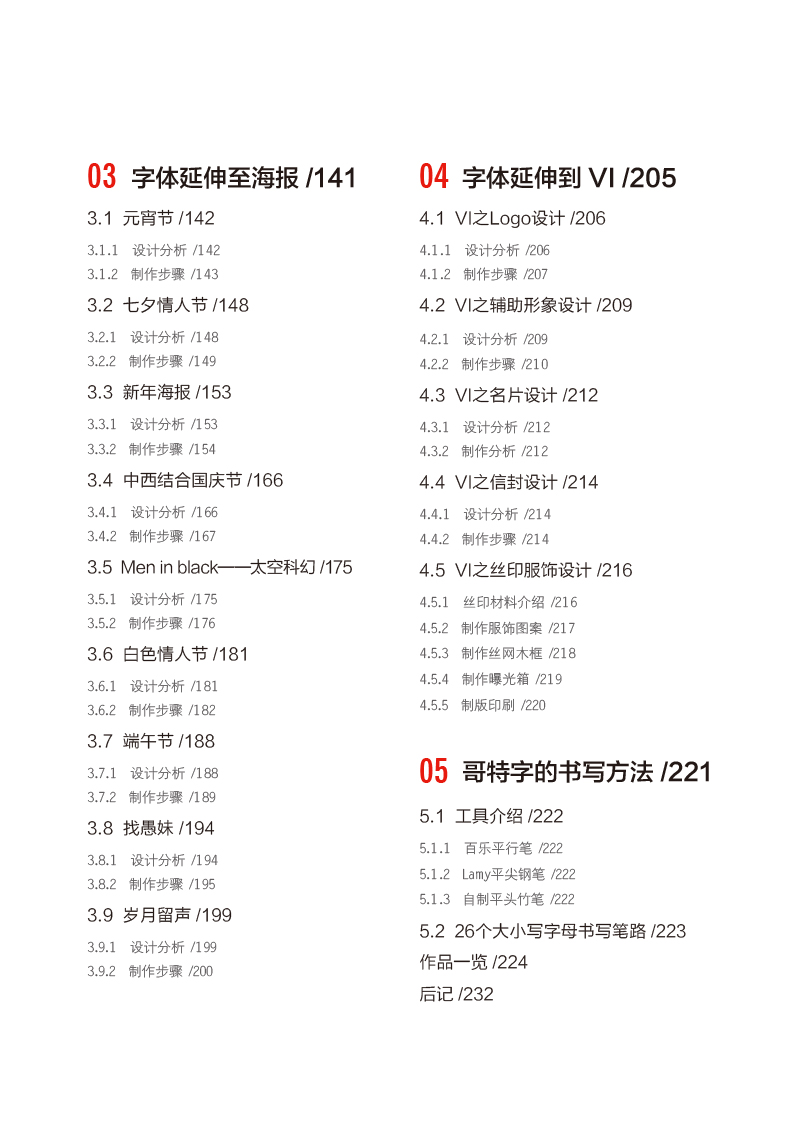 03 字体延伸至海报 /141

3.1 元宵节 /142

3.1.1 设计分析 /142
3.1.2 制作步骤 /143

3.2 七夕情人节 /148

3.2.1 设计分析 /148
3.2.2 制作步骤 /149

3.3 新年海报 /153

3.3.1 设计分析 /153
3.3.2 制作步骤 /154

3.4 中西结合国庆节 /166

3.4.1 设计分析 /166
3.4.2 制作步骤 /167

3.5 Men in black——太空科幻 /175

3.5.1 设计分析 /175
3.5.2 制作步骤 /176

3.6 白色情人节 /181

3.6.1 设计分析 /181
3.6.2 制作步骤 /182

3.7 端午节 /188

3.7.1 设计分析 /188
3.7.2 制作步骤 /189

3.8 找愚妹 /194

3.8.1 设计分析 /194
3.8.2 制作步骤 /195

3.9 岁月留声 /199

3.9.1 设计分析 /199
3.9.2 制作步骤 /200

04 字体延伸到 VI /205

4.1 VI之Logo设计 /206

4.1.1 设计分析 /206
4.1.2 制作步骤 /207

4.2 VI之辅助形象设计 /209

4.2.1 设计分析 /209
4.2.2 制作步骤 /210

4.3 VI之名片设计 /212

4.3.1 设计分析 /212
4.3.2 制作分析 /212

4.4 VI之信封设计 /214

4.4.1 设计分析 /214
4.4.2 制作步骤 /214

4.5 VI之丝印服饰设计 /216

4.5.1 丝印材料介绍 /216
4.5.2 制作服饰图案 /217
4.5.3 制作丝网木框 /218
4.5.4 制作曝光箱 /219
4.5.5 制版印刷 /220

05 哥特字的书写方法 /221

5.1 工具介绍 /222

5.1.1 百乐平行笔 /222
5.1.2 Lamy平尖钢笔 /222
5.1.3 自制平头竹笔 /222

5.2 26个大小写字母书写笔路 /223
作品一览 /224
后记 /232